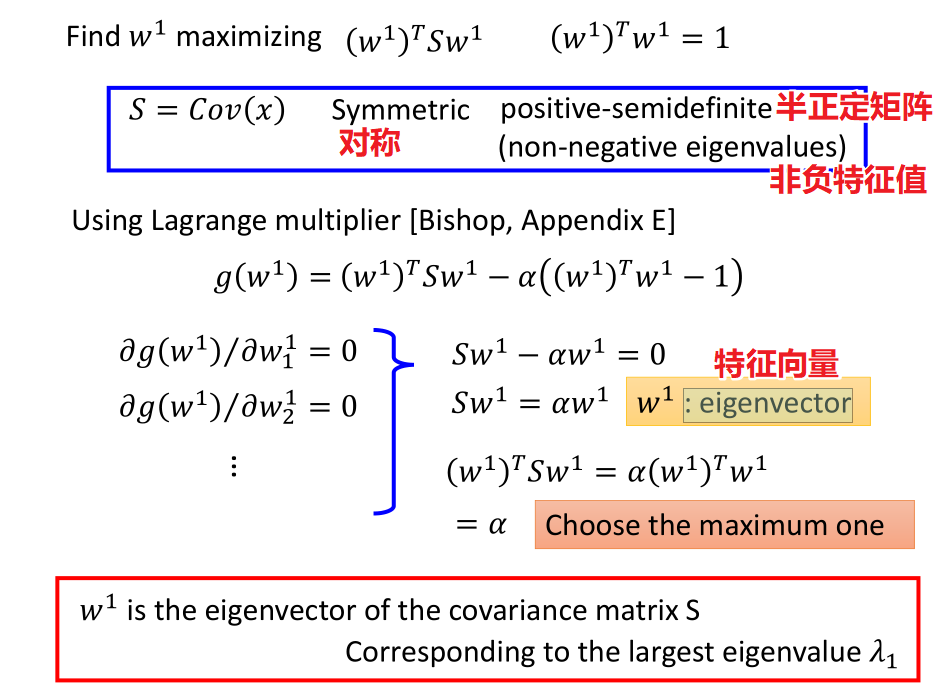 Find $w^1$ maximizing $(w^1)^T S w^1$ $(w^1)^T w^1 = 1$

$S = Cov(x)$ Symmetric positive-semidefinite 半正定矩阵
对称 (non-negative eigenvalues)
非负特征值

Using Lagrange multiplier [Bishop, Appendix E]

$g(w^1) = (w^1)^T S w^1 - \alpha((w^1)^T w^1 - 1)$

$\partial g(w^1)/\partial w_1^1 = 0$
$\partial g(w^1)/\partial w_2^1 = 0$
$\vdots$

$Sw^1 - \alpha w^1 = 0$
特征向量
$Sw^1 = \alpha w^1$ $w^1$ : eigenvector

$(w^1)^T S w^1 = \alpha (w^1)^T w^1$
$= \alpha$ Choose the maximum one

$w^1$ is the eigenvector of the covariance matrix S
Corresponding to the largest eigenvalue $\lambda_1$